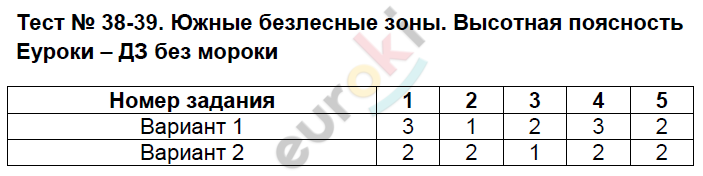 Тест № 38-39. Южные безлесные зоны. Высотная поясность
Еуроки – ДЗ без мороки

| Номер задания | 1 | 2 | 3 | 4 | 5 |
|---|---|---|---|---|---|
| Вариант 1 | 3 | 1 | 2 | 3 | 2 |
| Вариант 2 | 2 | 2 | 1 | 2 | 2 |

euroki